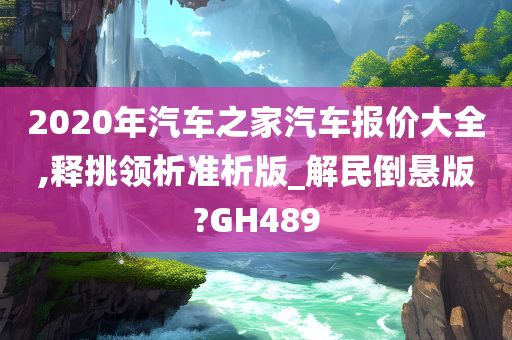 2020年汽车之家汽车报价大全,释挑领析准析版_解民倒悬版?GH489